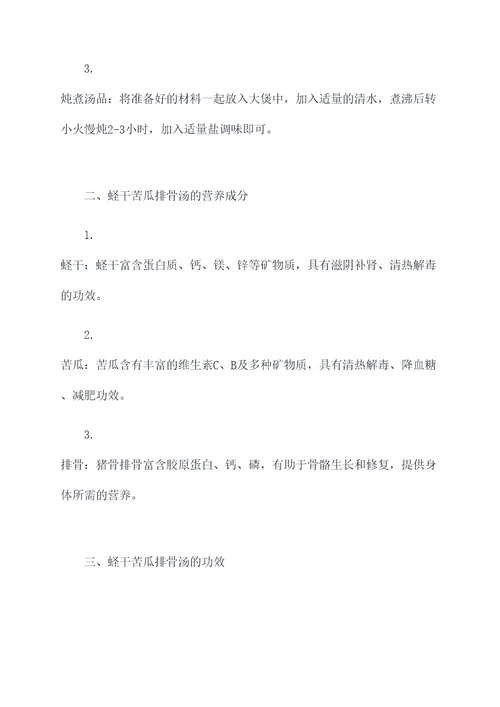 3.

炖煮汤品：将准备好的材料一起放入大煲中，加入适量的清水，煮沸后转小火慢炖2-3小时，加入适量盐调味即可。

二、蛏干苦瓜排骨汤的营养成分

1.

蛏干：蛏干富含蛋白质、钙、镁、锌等矿物质，具有滋阴补肾、清热解毒的功效。

2.

苦瓜：苦瓜含有丰富的维生素C、B及多种矿物质，具有清热解毒、降血糖、减肥功效。

3.

排骨：猪骨排骨富含胶原蛋白、钙、磷，有助于骨骼生长和修复，提供身体所需的营养。

三、蛏干苦瓜排骨汤的功效